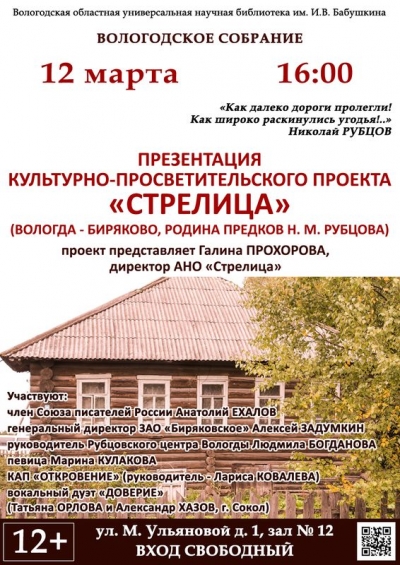 Вологодская областная универсальная научная библиотека им. И.В. Бабушкина

ВОЛОГОДСКОЕ СОБРАНИЕ

12 марта 16:00

«Как далеко дороги пролегли!
Как широко раскинулись угодья!..»
Николай РУБЦОВ

ПРЕЗЕНТАЦИЯ
КУЛЬТУРНО-ПРОСВЕТИТЕЛЬСКОГО ПРОЕКТА
«СТРЕЛИЦА»
(ВОЛОГДА - БИРЯКОВО, РОДИНА ПРЕДКОВ Н. М. РУБЦОВА)

проект представляет Галина ПРОХОРОВА,
директор АНО «Стрелица»

Участвуют:
член Союза писателей России Анатолий ЕХАЛОВ
генеральный директор ЗАО «Биряковское» Алексей ЗАДУМКИН
руководитель Рубцовского центра Вологды Людмила БОГДАНОВА
певица Марина КУЛАКОВА
КАП «ОТКРОВЕНИЕ» (руководитель - Лариса КОВАЛЕВА)
вокальный дуэт «ДОВЕРИЕ»
(Татьяна ОРЛОВА и Александр ХАЗОВ, г. Сокол)

12+

ул. М. Ульяновой д. 1, зал № 12
ВХОД СВОБОДНЫЙ